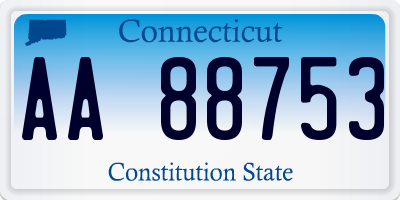 Connecticut

AA 88753

Constitution State